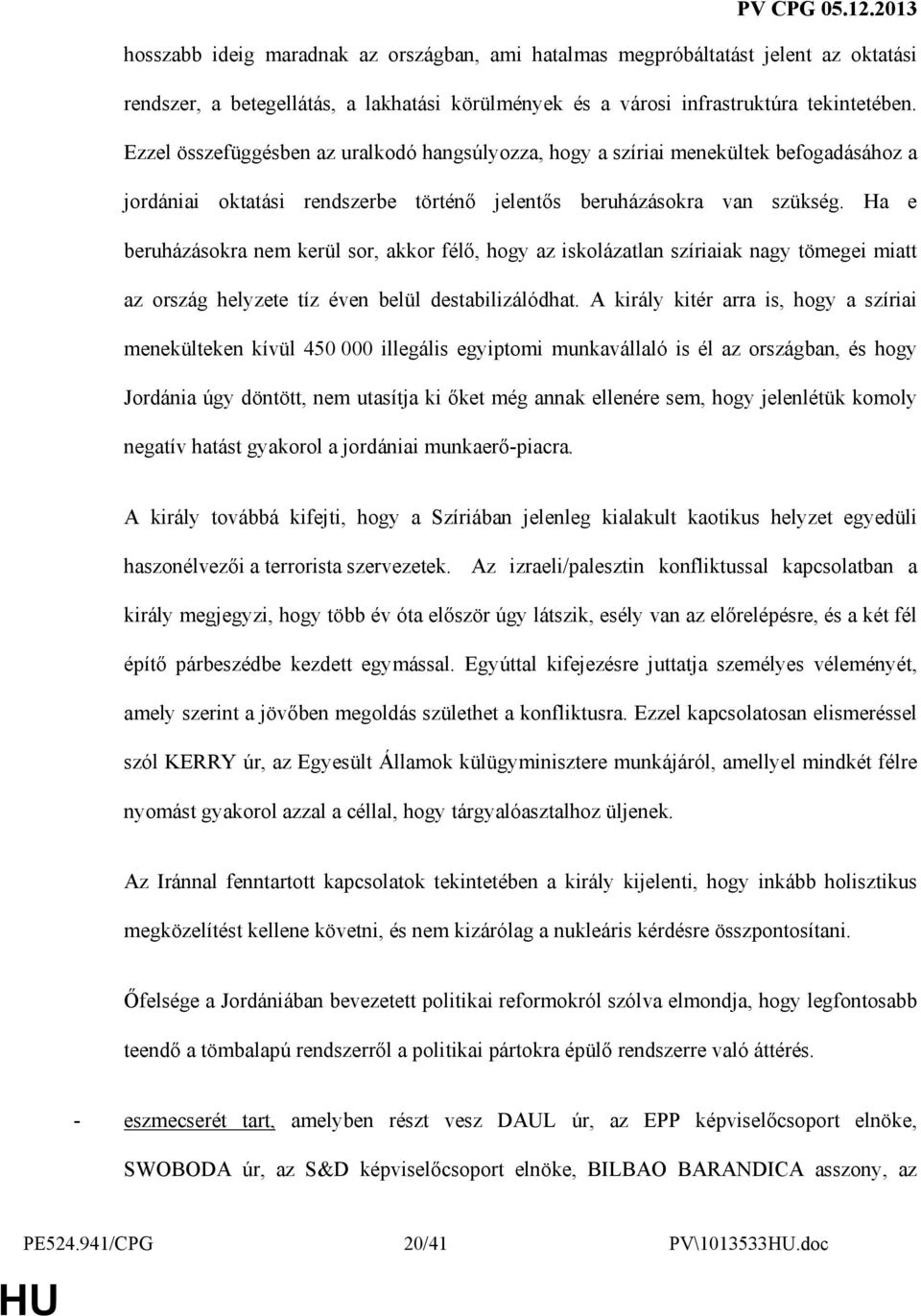 PV CPG 05.12.2013

hosszabb ideig maradnak az országban, ami hatalmas megpróbáltatást jelent az oktatási rendszer, a betegellátás, a lakhatási körülmények és a városi infrastruktúra tekintetében. Ezzel összefüggésben az uralkodó hangsúlyozza, hogy a szíriai menekültek befogadásához a jordániai oktatási rendszerbe történő jelentős beruházásokra van szükség. Ha e beruházásokra nem kerül sor, akkor félő, hogy az iskolázatlan szíriaiak nagy tömegei miatt az ország helyzete tíz éven belül destabilizálódhat. A király kitér arra is, hogy a szíriai menekülteken kívül 450 000 illegális egyiptomi munkavállaló is él az országban, és hogy Jordánia úgy döntött, nem utasítja ki őket még annak ellenére sem, hogy jelenlétük komoly negatív hatást gyakorol a jordániai munkaerő-piacra.

A király továbbá kifejti, hogy a Szíriában jelenleg kialakult kaotikus helyzet egyedüli haszonélvezői a terrorista szervezetek. Az izraeli/palesztin konfliktussal kapcsolatban a király megjegyzi, hogy több év óta először úgy látszik, esély van az előrelépésre, és a két fél építő párbeszédbe kezdett egymással. Egyúttal kifejezésre juttatja személyes véleményét, amely szerint a jövőben megoldás születhet a konfliktusra. Ezzel kapcsolatosan elismeréssel szól KERRY úr, az Egyesült Államok külügyminisztere munkájáról, amellyel mindkét félre nyomást gyakorol azzal a céllal, hogy tárgyalóasztalhoz üljenek.

Az Iránnal fenntartott kapcsolatok tekintetében a király kijelenti, hogy inkább holisztikus megközelítést kellene követni, és nem kizárólag a nukleáris kérdésre összpontosítani.

Őfelsége a Jordániában bevezetett politikai reformokról szólva elmondja, hogy legfontosabb teendő a tömbalapú rendszerről a politikai pártokra épülő rendszerre való áttérés.

- eszmecserét tart, amelyben részt vesz DAUL úr, az EPP képviselőcsoport elnöke, SWOBODA úr, az S&D képviselőcsoport elnöke, BILBAO BARANDICA asszony, az

PE524.941/CPG 20/41 PV\1013533HU.doc

HU